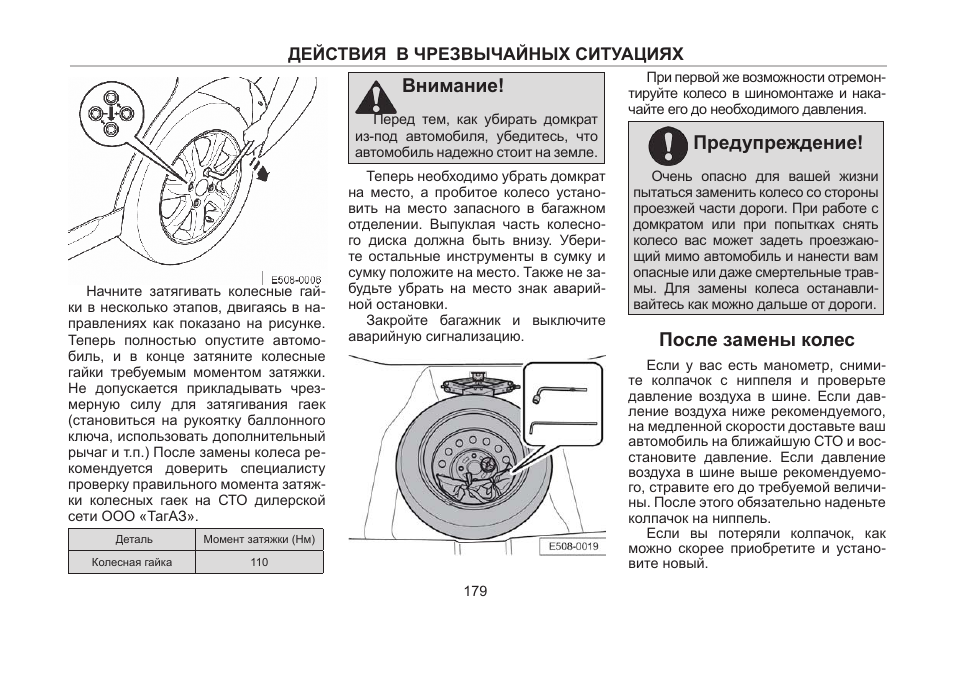 ДЕЙСТВИЯ В ЧРЕЗВЫЧАЙНЫХ СИТУАЦИЯХ

E508-0006

Начните затягивать колесные гайки в несколько этапов, двигаясь в направлениях как показано на рисунке. Теперь полностью опустите автомобиль, и в конце затяните колесные гайки требуемым моментом затяжки. Не допускается прикладывать чрезмерную силу для затягивания гаек (становиться на рукоятку баллонного ключа, использовать дополнительный рычаг и т.п.) После замены колеса рекомендуется доверить специалисту проверку правильного момента затяжки колесных гаек на СТО дилерской сети ООО «ТагАЗ».

| Деталь | Момент затяжки (Нм) |
|---|---|
| Колесная гайка | 110 |

Внимание!

Перед тем, как убирать домкрат из-под автомобиля, убедитесь, что автомобиль надежно стоит на земле.

Теперь необходимо убрать домкрат на место, а пробитое колесо установить на место запасного в багажном отделении. Выпуклая часть колесного диска должна быть внизу. Уберите остальные инструменты в сумку и сумку положите на место. Также не забудьте убрать на место знак аварийной остановки.

Закройте багажник и выключите аварийную сигнализацию.

E508-0019

При первой же возможности отремонтируйте колесо в шиномонтаже и накачайте его до необходимого давления.

Предупреждение!

Очень опасно для вашей жизни пытаться заменить колесо со стороны проезжей части дороги. При работе с домкратом или при попытках снять колесо вас может задеть проезжающий мимо автомобиль и нанести вам опасные или даже смертельные травмы. Для замены колеса останавливайтесь как можно дальше от дороги.

После замены колес

Если у вас есть манометр, снимите колпачок с ниппеля и проверьте давление воздуха в шине. Если давление воздуха ниже рекомендуемого, на медленной скорости доставьте ваш автомобиль на ближайшую СТО и восстановите давление. Если давление воздуха в шине выше рекомендуемого, стравите его до требуемой величины. После этого обязательно наденьте колпачок на ниппель.

Если вы потеряли колпачок, как можно скорее приобретите и установите новый.

179